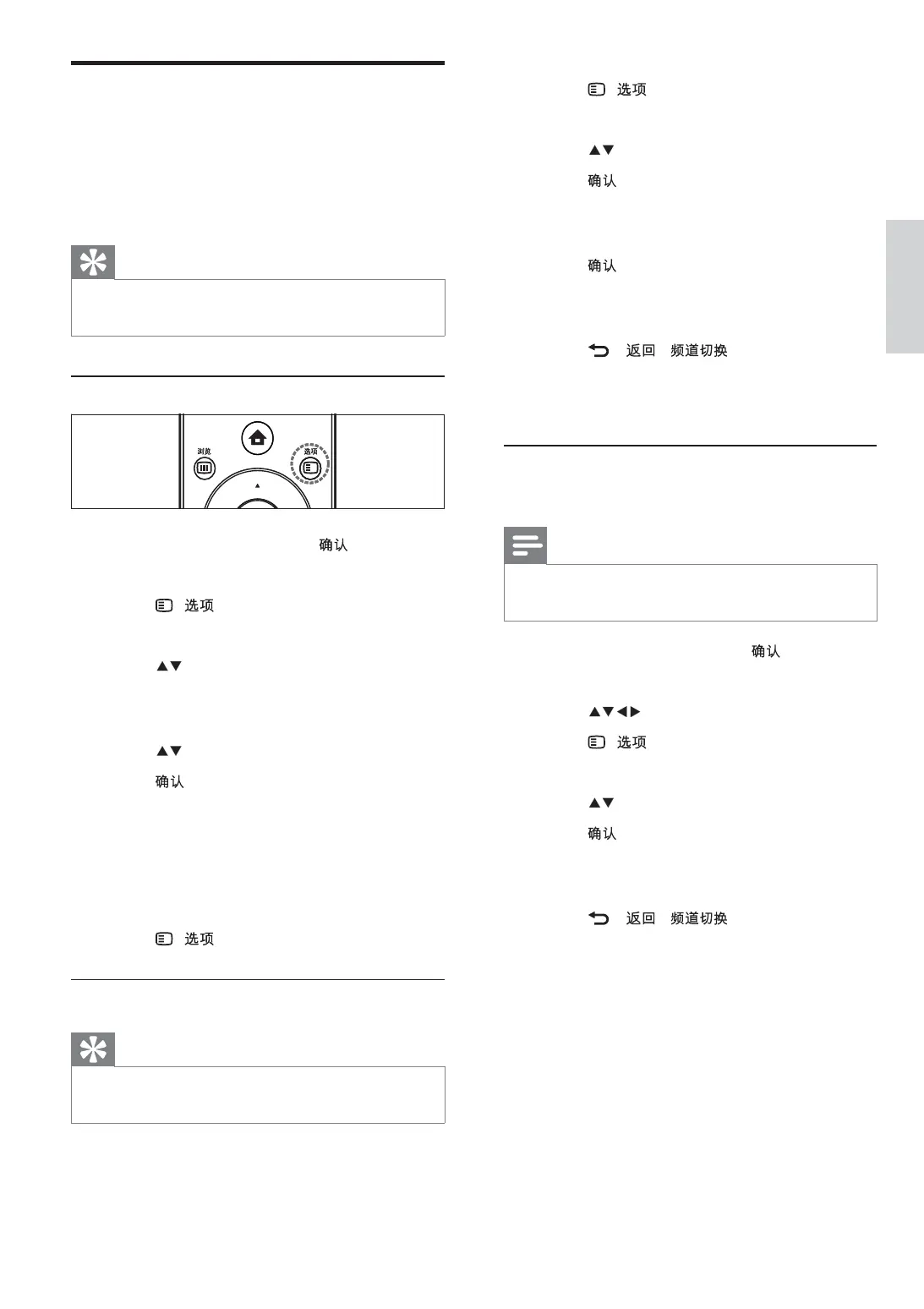 浏览

选项

确认

选项

▲▼

▲▼

确认

选项

选项

▲▼

确认

确认

返回 频道切换

确认

▲▼◀▶

选项

▲▼

确认

返回 频道切换